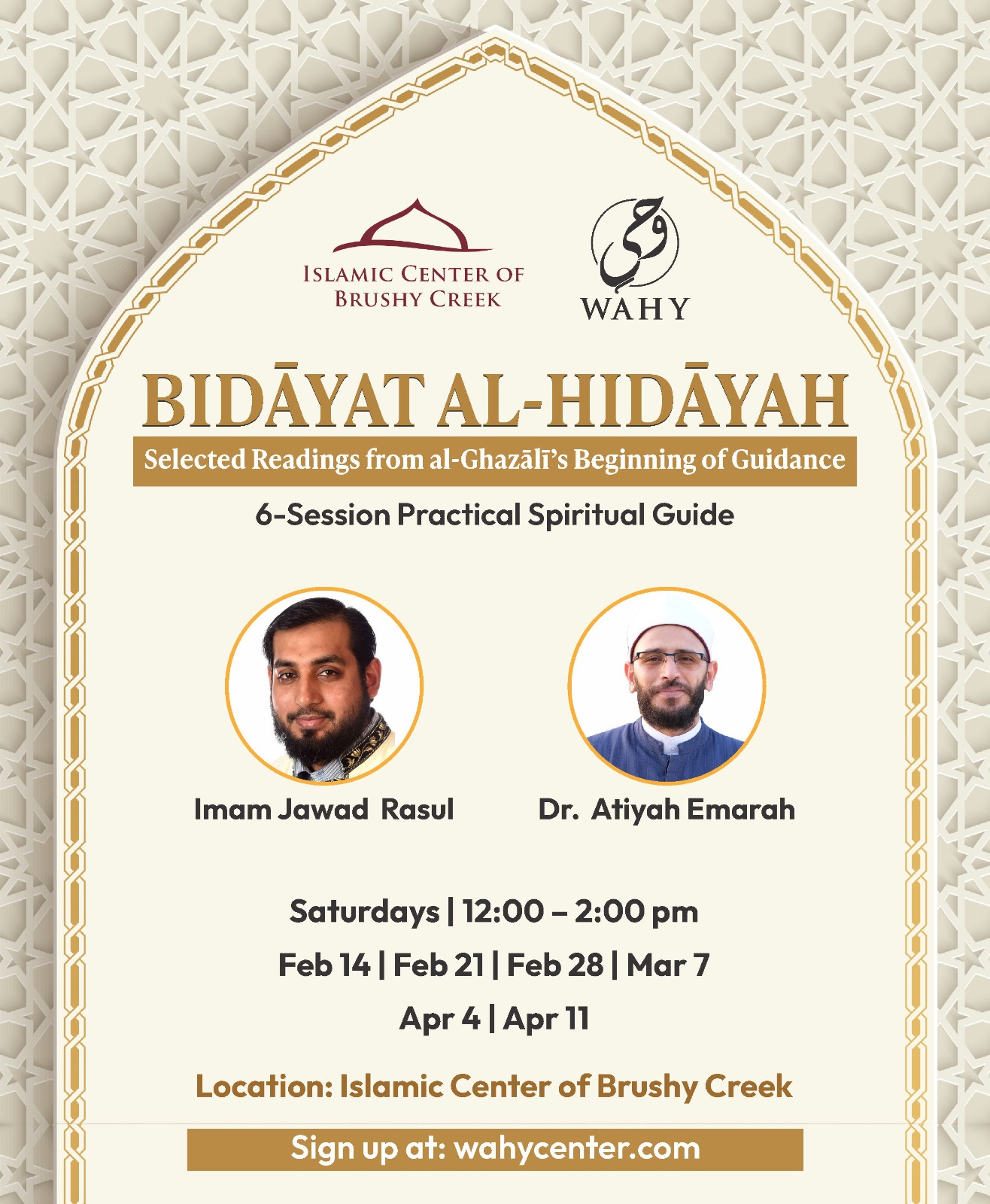 ISLAMIC CENTER OF BRUSHY CREEK

وحي
WAHY

BIDĀYAT AL-HIDĀYAH

Selected Readings from al-Ghazālī's Beginning of Guidance

6-Session Practical Spiritual Guide

Imam Jawad Rasul

Dr. Atiyah Emarah

Saturdays | 12:00 – 2:00 pm

Feb 14 | Feb 21 | Feb 28 | Mar 7

Apr 4 | Apr 11

Location: Islamic Center of Brushy Creek

Sign up at: wahycenter.com